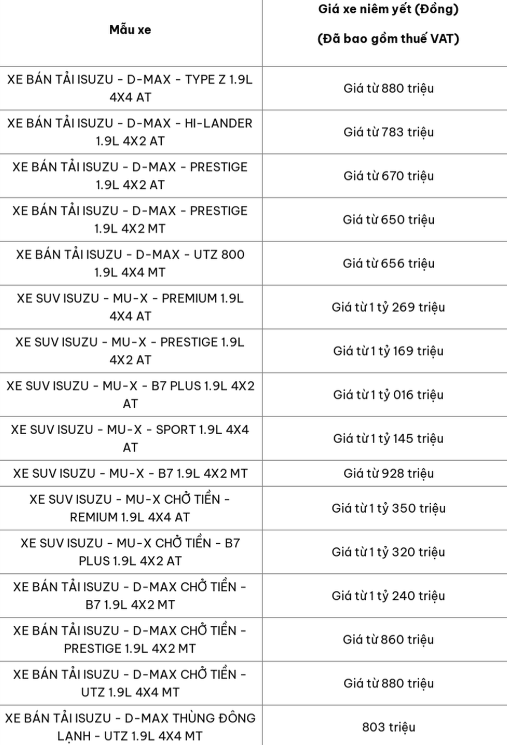 | Mẫu xe | Giá xe niêm yết (Đồng) (Đã bao gồm thuế VAT) |
|---|---|
| XE BÁN TẢI ISUZU - D-MAX - TYPE Z 1.9L 4X4 AT | Giá từ 880 triệu |
| XE BÁN TẢI ISUZU - D-MAX - HI-LANDER 1.9L 4X2 AT | Giá từ 783 triệu |
| XE BÁN TẢI ISUZU - D-MAX - PRESTIGE 1.9L 4X2 AT | Giá từ 670 triệu |
| XE BÁN TẢI ISUZU - D-MAX - PRESTIGE 1.9L 4X2 MT | Giá từ 650 triệu |
| XE BÁN TẢI ISUZU - D-MAX - UTZ 800 1.9L 4X4 MT | Giá từ 656 triệu |
| XE SUV ISUZU - MU-X - PREMIUM 1.9L 4X4 AT | Giá từ 1 tỷ 269 triệu |
| XE SUV ISUZU - MU-X - PRESTIGE 1.9L 4X2 AT | Giá từ 1 tỷ 169 triệu |
| XE SUV ISUZU - MU-X - B7 PLUS 1.9L 4X2 AT | Giá từ 1 tỷ 016 triệu |
| XE SUV ISUZU - MU-X - SPORT 1.9L 4X4 AT | Giá từ 1 tỷ 145 triệu |
| XE SUV ISUZU - MU-X - B7 1.9L 4X2 MT | Giá từ 928 triệu |
| XE SUV ISUZU - MU-X CHỞ TIỀN - REMIUM 1.9L 4X4 AT | Giá từ 1 tỷ 350 triệu |
| XE SUV ISUZU - MU-X CHỞ TIỀN - B7 PLUS 1.9L 4X2 AT | Giá từ 1 tỷ 320 triệu |
| XE BÁN TẢI ISUZU - D-MAX CHỞ TIỀN - B7 1.9L 4X2 MT | Giá từ 1 tỷ 240 triệu |
| XE BÁN TẢI ISUZU - D-MAX CHỞ TIỀN - PRESTIGE 1.9L 4X2 MT | Giá từ 860 triệu |
| XE BÁN TẢI ISUZU - D-MAX CHỞ TIỀN - UTZ 1.9L 4X4 MT | Giá từ 880 triệu |
| XE BÁN TẢI ISUZU - D-MAX THÙNG ĐÔNG LẠNH - UTZ 1.9L 4X4 MT | 803 triệu |